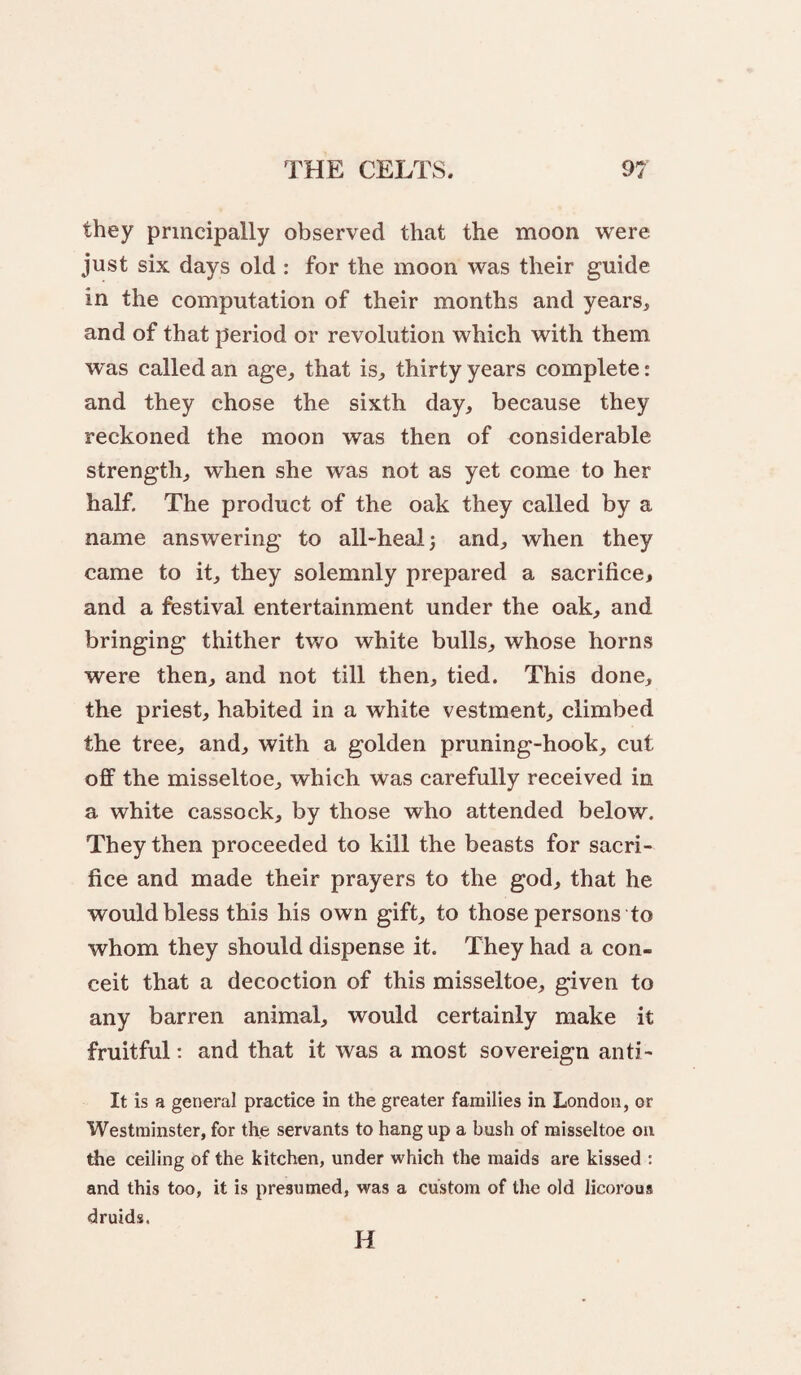 THE CELTS. 97

they principally observed that the moon were just six days old : for the moon was their guide in the computation of their months and years, and of that period or revolution which with them was called an age, that is, thirty years complete: and they chose the sixth day, because they reckoned the moon was then of considerable strength, when she was not as yet come to her half. The product of the oak they called by a name answering to all-heal; and, when they came to it, they solemnly prepared a sacrifice, and a festival entertainment under the oak, and bringing thither two white bulls, whose horns were then, and not till then, tied. This done, the priest, habited in a white vestment, climbed the tree, and, with a golden pruning-hook, cut off the misseltoe, which was carefully received in a white cassock, by those who attended below. They then proceeded to kill the beasts for sacrifice and made their prayers to the god, that he would bless this his own gift, to those persons to whom they should dispense it. They had a conceit that a decoction of this misseltoe, given to any barren animal, would certainly make it fruitful: and that it was a most sovereign anti-

It is a general practice in the greater families in London, or Westminster, for the servants to hang up a bush of misseltoe on the ceiling of the kitchen, under which the maids are kissed : and this too, it is presumed, was a custom of the old licorous druids.

H